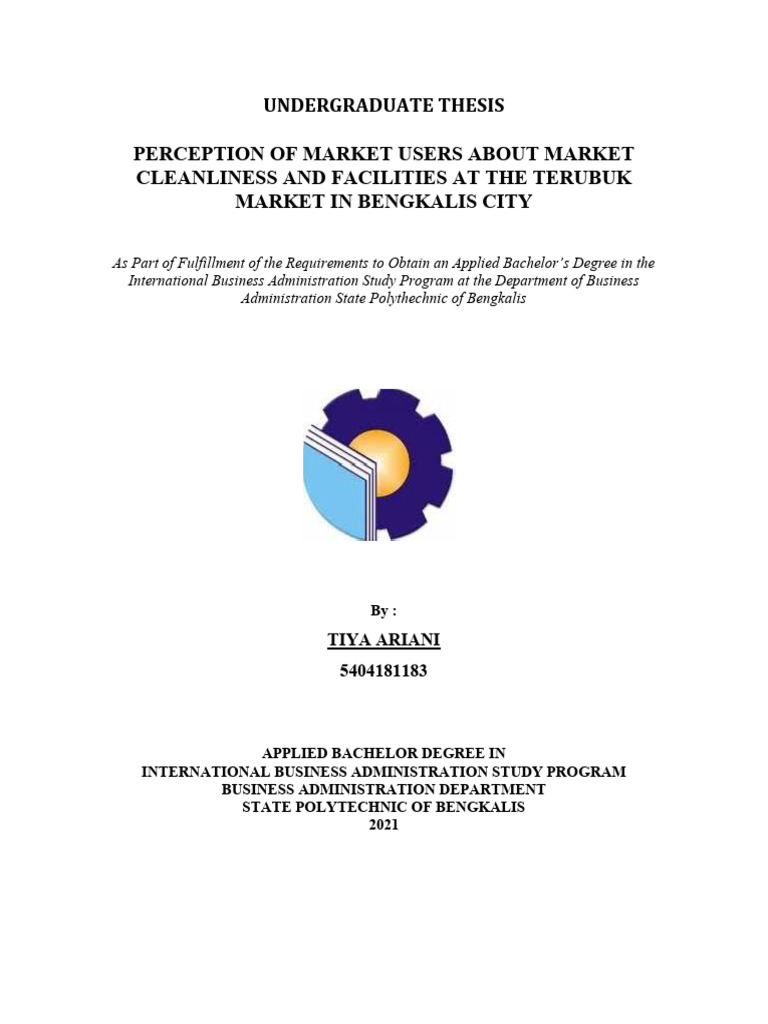 UNDERGRADUATE THESIS

PERCEPTION OF MARKET USERS ABOUT MARKET CLEANLINESS AND FACILITIES AT THE TERUBUK MARKET IN BENGKALIS CITY

As Part of Fulfillment of the Requirements to Obtain an Applied Bachelor's Degree in the International Business Administration Study Program at the Department of Business Administration State Polythechnic of Bengkalis

By :

TIYA ARIANI

5404181183

APPLIED BACHELOR DEGREE IN
INTERNATIONAL BUSINESS ADMINISTRATION STUDY PROGRAM
BUSINESS ADMINISTRATION DEPARTMENT
STATE POLYTECHNIC OF BENGKALIS
2021